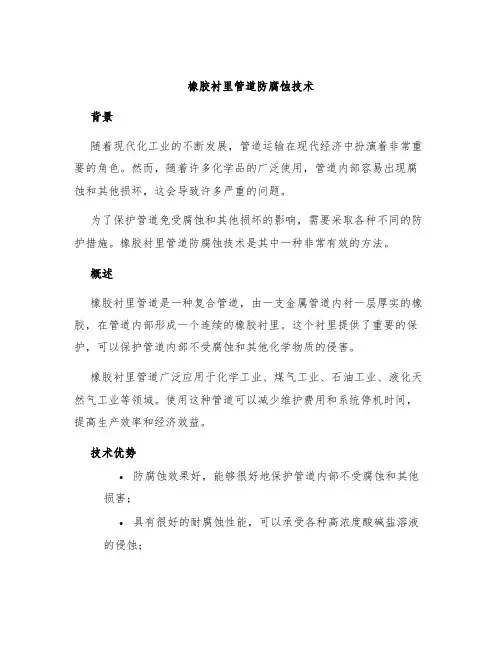 橡胶衬里管道防腐蚀技术

背景

随着现代化工业的不断发展，管道运输在现代经济中扮演着非常重要的角色。然而，随着许多化学品的广泛使用，管道内部容易出现腐蚀和其他损坏，这会导致许多严重的问题。

为了保护管道免受腐蚀和其他损坏的影响，需要采取各种不同的防护措施。橡胶衬里管道防腐蚀技术是其中一种非常有效的方法。

概述

橡胶衬里管道是一种复合管道，由一支金属管道内衬一层厚实的橡胶，在管道内部形成一个连续的橡胶衬里。这个衬里提供了重要的保护，可以保护管道内部不受腐蚀和其他化学物质的侵害。

橡胶衬里管道广泛应用于化学工业、煤气工业、石油工业、液化天然气工业等领域。使用这种管道可以减少维护费用和系统停机时间，提高生产效率和经济效益。

技术优势

• 防腐蚀效果好，能够很好地保护管道内部不受腐蚀和其他损害；

• 具有很好的耐腐蚀性能，可以承受各种高浓度酸碱盐溶液的侵蚀；